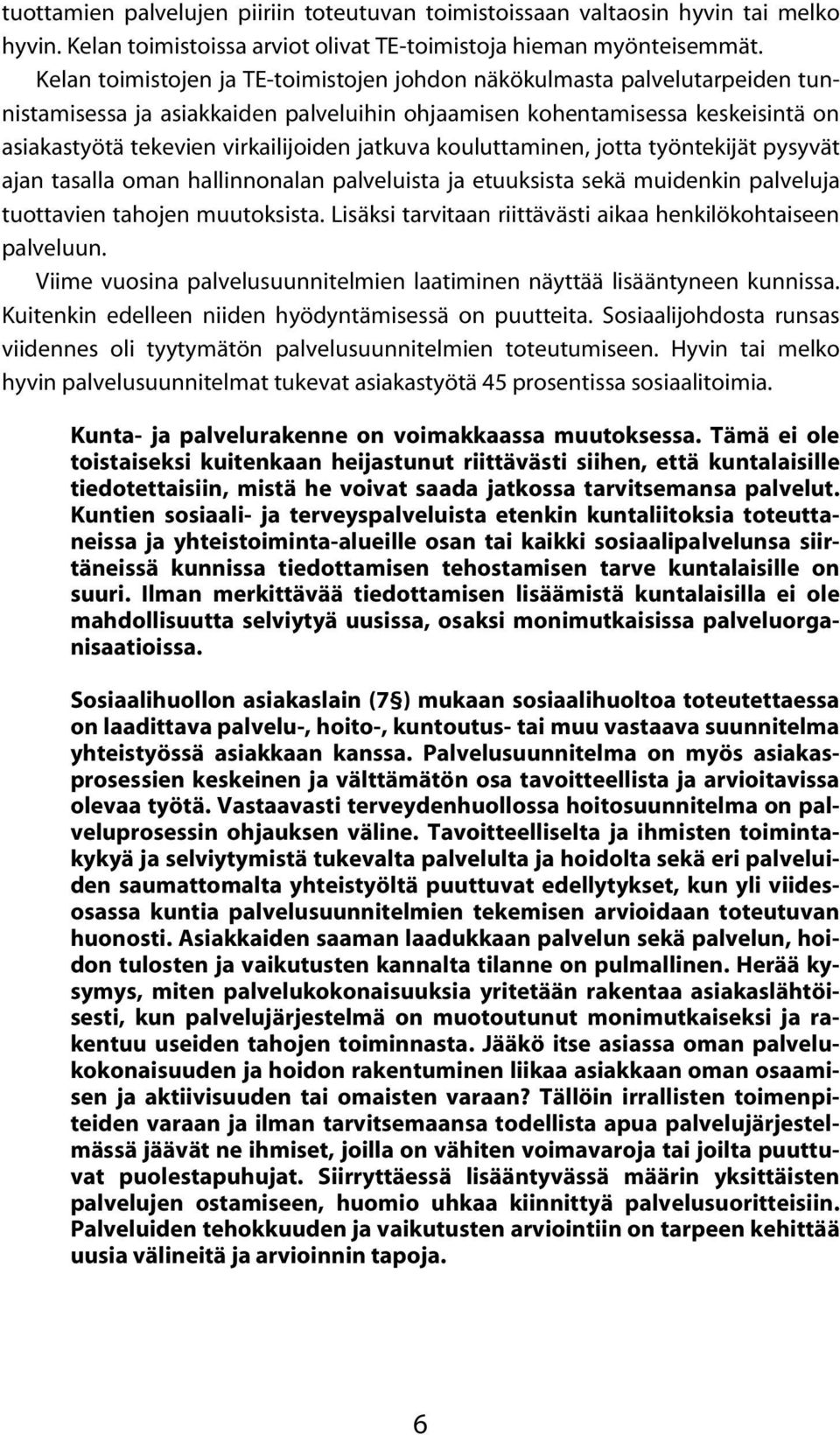 tuottamien palvelujen piiriin toteutuvan toimistoissaan valtaosin hyvin tai melko hyvin. Kelan toimistoissa arviot olivat TE-toimistoja hieman myönteisemmät.

Kelan toimistojen ja TE-toimistojen johdon näkökulmasta palvelutarpeiden tunnistamisessa ja asiakkaiden palveluihin ohjaamisen kohentamisessa keskeisintä on asiakastyötä tekevien virkailijoiden jatkuva kouluttaminen, jotta työntekijät pysyvät ajan tasalla oman hallinnonalan palveluista ja etuuksista sekä muidenkin palveluja tuottavien tahojen muutoksista. Lisäksi tarvitaan riittävästi aikaa henkilökohtaiseen palveluun.

Viime vuosina palvelusuunnitelmien laatiminen näyttää lisääntyneen kunnissa. Kuitenkin edelleen niiden hyödyntämisessä on puutteita. Sosiaalijohdosta runsas viidennes oli tyytymätön palvelusuunnitelmien toteutumiseen. Hyvin tai melko hyvin palvelusuunnitelmat tukevat asiakastyötä 45 prosentissa sosiaalitoimia.

Kunta- ja palvelurakenne on voimakkaassa muutoksessa. Tämä ei ole toistaiseksi kuitenkaan heijastunut riittävästi siihen, että kuntalaisille tiedotettaisiin, mistä he voivat saada jatkossa tarvitsemansa palvelut. Kuntien sosiaali- ja terveyspalveluista etenkin kuntaliitoksia toteuttaneissa ja yhteistoiminta-alueille osan tai kaikki sosiaalipalvelunsa siirtäneissä kunnissa tiedottamisen tehostamisen tarve kuntalaisille on suuri. Ilman merkittävää tiedottamisen lisäämistä kuntalaisilla ei ole mahdollisuutta selviytyä uusissa, osaksi monimutkaisissa palveluorganisaatioissa.

Sosiaalihuollon asiakaslain (7 §) mukaan sosiaalihuoltoa toteutettaessa on laadittava palvelu-, hoito-, kuntoutus- tai muu vastaava suunnitelma yhteistyössä asiakkaan kanssa. Palvelusuunnitelma on myös asiakasprosessien keskeinen ja välttämätön osa tavoitteellista ja arvioitavissa olevaa työtä. Vastaavasti terveydenhuollossa hoitosuunnitelma on palveluprosessin ohjauksen väline. Tavoitteelliselta ja ihmisten toimintakykyä ja selviytymistä tukevalta palvelulta ja hoidolta sekä eri palveluiden saumattomalta yhteistyöltä puuttuvat edellytykset, kun yli viidesosassa kuntia palvelusuunnitelmien tekemisen arvioidaan toteutuvan huonosti. Asiakkaiden saaman laadukkaan palvelun sekä palvelun, hoidon tulosten ja vaikutusten kannalta tilanne on pulmallinen. Herää kysymys, miten palvelukokonaisuuksia yritetään rakentaa asiakaslähtöisesti, kun palvelujärjestelmä on muotoutunut monimutkaiseksi ja rakentuu useiden tahojen toiminnasta. Jääkö itse asiassa oman palvelukokonaisuuden ja hoidon rakentuminen liikaa asiakkaan oman osaamisen ja aktiivisuuden tai omaisten varaan? Tällöin irrallisten toimenpiteiden varaan ja ilman tarvitsemaansa todellista apua palvelujärjestelmässä jäävät ne ihmiset, joilla on vähiten voimavaroja tai joilta puuttuvat puolestapuhujat. Siirryttäessä lisääntyvässä määrin yksittäisten palvelujen ostamiseen, huomio uhkaa kiinnittyä palvelusuoritteisiin. Palveluiden tehokkuuden ja vaikutusten arviointiin on tarpeen kehittää uusia välineitä ja arvioinnin tapoja.

6